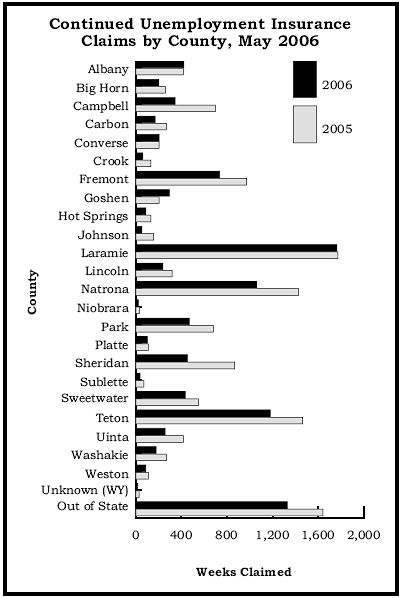 Continued Unemployment Insurance Claims by County, May 2006

2006
2005

County

Albany
Big Horn
Campbell
Carbon
Converse
Crook
Fremont
Goshen
Hot Springs
Johnson
Laramie
Lincoln
Natrona
Niobrara
Park
Platte
Sheridan
Sublette
Sweetwater
Teton
Uinta
Washakie
Weston
Unknown (WY)
Out of State

0
400
800
1,200
1,600
2,000

Weeks Claimed